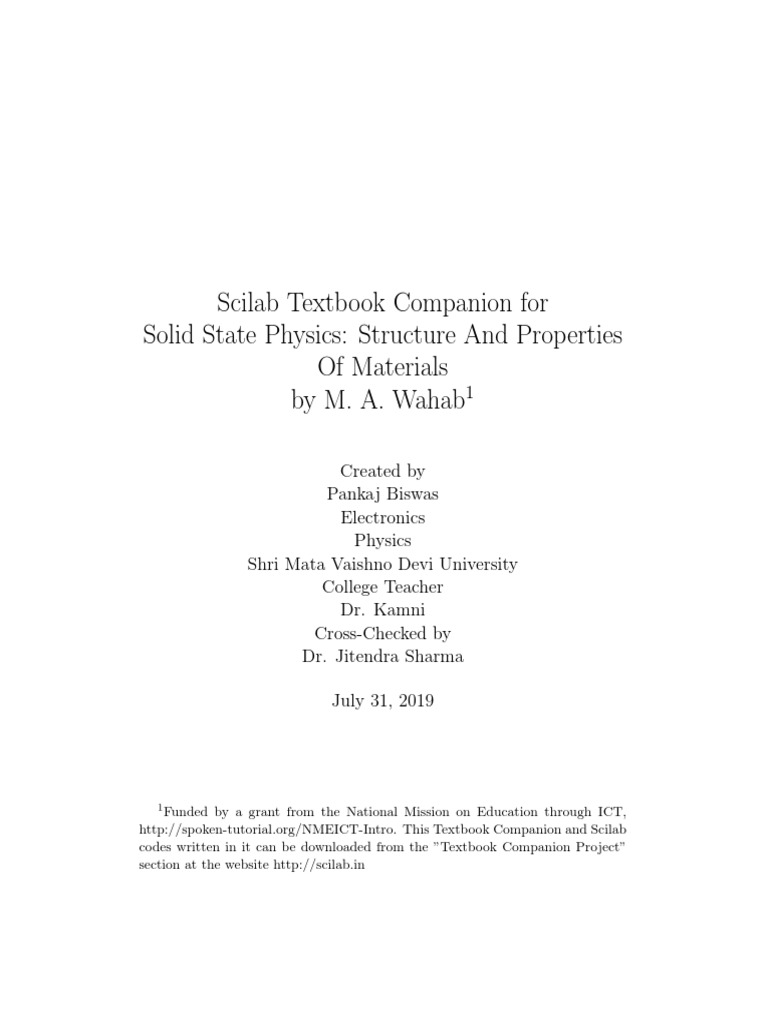 Scilab Textbook Companion for
Solid State Physics: Structure And Properties
Of Materials
by M. A. Wahab$^1$

Created by
Pankaj Biswas
Electronics
Physics
Shri Mata Vaishno Devi University
College Teacher
Dr. Kamni
Cross-Checked by
Dr. Jitendra Sharma

July 31, 2019

$^1$Funded by a grant from the National Mission on Education through ICT, http://spoken-tutorial.org/NMEICT-Intro. This Textbook Companion and Scilab codes written in it can be downloaded from the "Textbook Companion Project" section at the website http://scilab.in